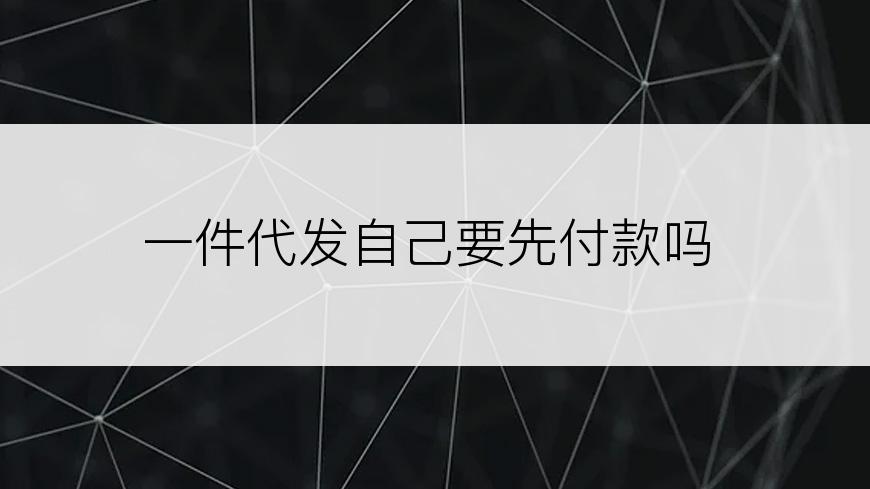 一件代发自己要先付款吗